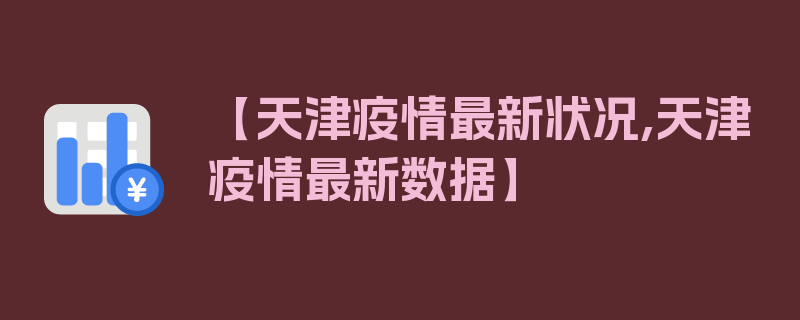 ¥

【天津疫情最新状况,天津疫情最新数据】